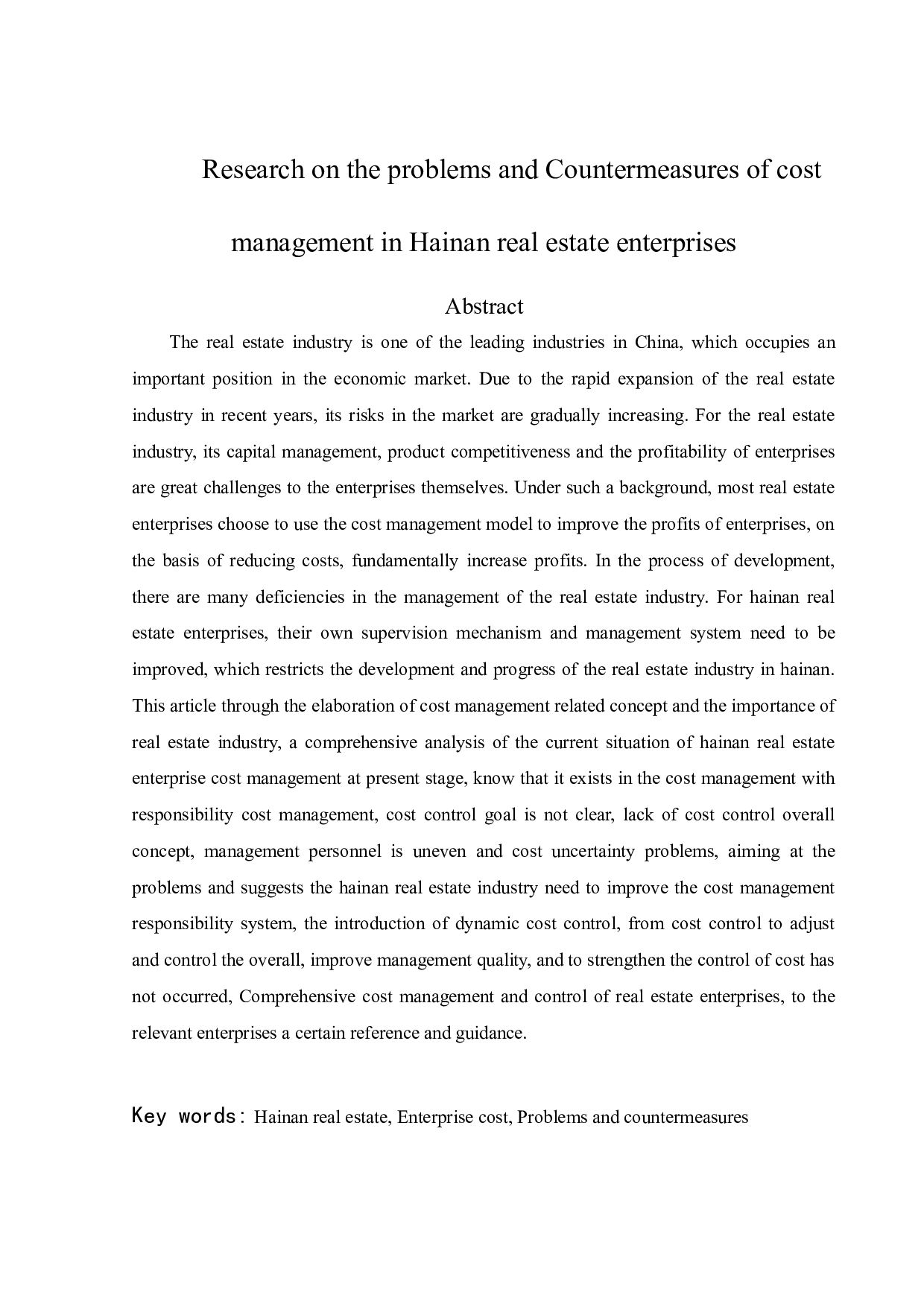 Research on the problems and Countermeasures of cost management in Hainan real estate enterprises

Abstract

The real estate industry is one of the leading industries in China, which occupies an important position in the economic market. Due to the rapid expansion of the real estate industry in recent years, its risks in the market are gradually increasing. For the real estate industry, its capital management, product competitiveness and the profitability of enterprises are great challenges to the enterprises themselves. Under such a background, most real estate enterprises choose to use the cost management model to improve the profits of enterprises, on the basis of reducing costs, fundamentally increase profits. In the process of development, there are many deficiencies in the management of the real estate industry. For hainan real estate enterprises, their own supervision mechanism and management system need to be improved, which restricts the development and progress of the real estate industry in hainan. This article through the elaboration of cost management related concept and the importance of real estate industry, a comprehensive analysis of the current situation of hainan real estate enterprise cost management at present stage, know that it exists in the cost management with responsibility cost management, cost control goal is not clear, lack of cost control overall concept, management personnel is uneven and cost uncertainty problems, aiming at the problems and suggests the hainan real estate industry need to improve the cost management responsibility system, the introduction of dynamic cost control, from cost control to adjust and control the overall, improve management quality, and to strengthen the control of cost has not occurred, Comprehensive cost management and control of real estate enterprises, to the relevant enterprises a certain reference and guidance.

Key words: Hainan real estate, Enterprise cost, Problems and countermeasures